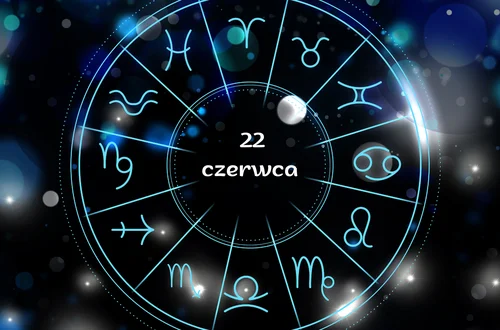 22
czerwca